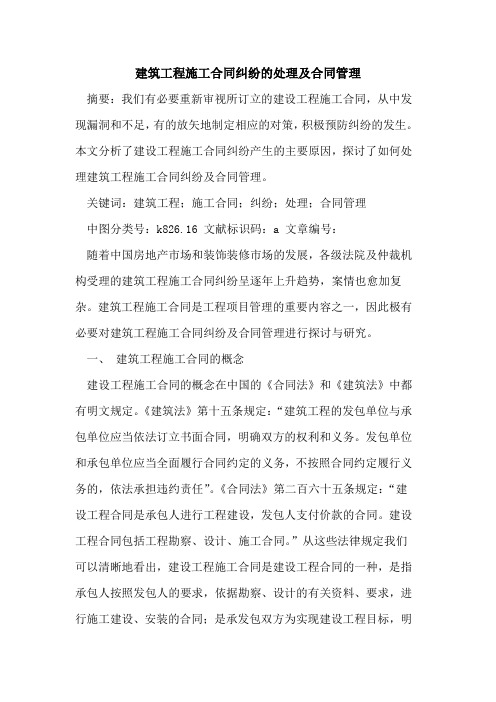 建筑工程施工合同纠纷的处理及合同管理

摘要：我们有必要重新审视所订立的建设工程施工合同，从中发现漏洞和不足，有的放矢地制定相应的对策，积极预防纠纷的发生。本文分析了建设工程施工合同纠纷产生的主要原因，探讨了如何处理建筑工程施工合同纠纷及合同管理。

关键词：建筑工程；施工合同；纠纷；处理；合同管理

中图分类号：k826.16 文献标识码：a 文章编号：

随着中国房地产市场和装饰装修市场的发展，各级法院及仲裁机构受理的建筑工程施工合同纠纷呈逐年上升趋势，案情也愈加复杂。建筑工程施工合同是工程项目管理的重要内容之一，因此极有必要对建筑工程施工合同纠纷及合同管理进行探讨与研究。

一、 建筑工程施工合同的概念

建设工程施工合同的概念在中国的《合同法》和《建筑法》中都有明文规定。《建筑法》第十五条规定：“建筑工程的发包单位与承包单位应当依法订立书面合同，明确双方的权利和义务。发包单位和承包单位应当全面履行合同约定的义务，不按照合同约定履行义务的，依法承担违约责任”。《合同法》第二百六十五条规定：“建设工程合同是承包人进行工程建设，发包人支付价款的合同。建设工程合同包括工程勘察、设计、施工合同。”从这些法律规定我们可以清晰地看出，建设工程施工合同是建设工程合同的一种，是指承包人按照发包人的要求，依据勘察、设计的有关资料、要求，进行施工建设、安装的合同；是承发包双方为实现建设工程目标，明